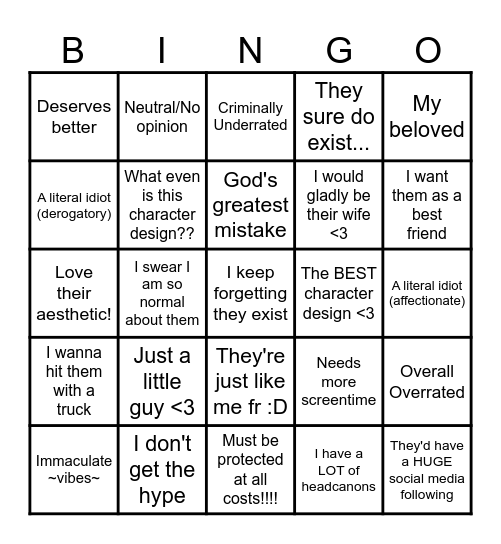 | B | I | N | G | O |
|---|---|---|---|---|
| Deserves better | Neutral/No opinion | Criminally Underrated | They sure do exist... | My beloved |
| A literal idiot (derogatory) | What even is this character design?? | God's greatest mistake | I would gladly be their wife <3 | I want them as a best friend |
| Love their aesthetic! | I swear I am so normal about them | I keep forgetting they exist | The BEST character design <3 | A literal idiot (affectionate) |
| I wanna hit them with a truck | Just a little guy <3 | They're just like me fr :D | Needs more screentime | Overall Overrated |
| Immaculate ~vibes~ | I don't get the hype | Must be protected at all costs!!!! | I have a LOT of headcanons | They'd have a HUGE social media following |